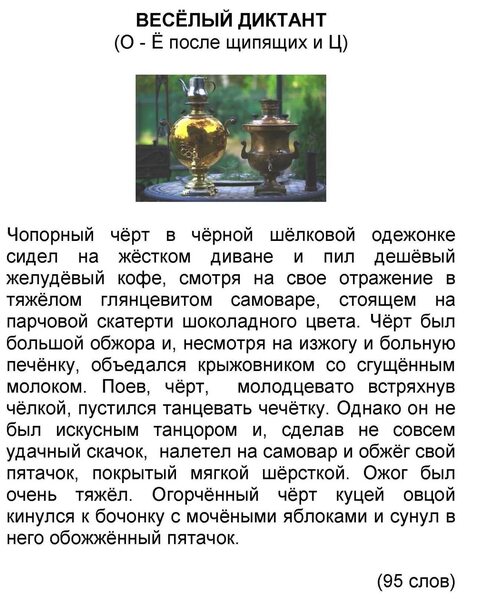 ВЕСЁЛЫЙ ДИКТАНТ
(О - Ё после щипящих и Ц)

Чопорный чёрт в чёрной шёлковой одежонке сидел на жёстком диване и пил дешёвый желудёвый кофе, смотря на свое отражение в тяжёлом глянцевитом самоваре, стоящем на парчовой скатерти шоколадного цвета. Чёрт был большой обжора и, несмотря на изжогу и больную печёнку, объедался крыжовником со сгущённым молоком. Поев, чёрт, молодцевато встряхнув чёлкой, пустился танцевать чечётку. Однако он не был искусным танцором и, сделав не совсем удачный скачок, налетел на самовар и обжёг свой пятачок, покрытый мягкой шёрсткой. Ожог был очень тяжёл. Огорчённый чёрт куцей овцой кинулся к бочонку с мочёными яблоками и сунул в него обожжённый пятачок.

(95 слов)